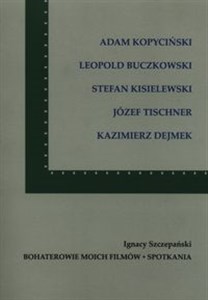 ADAM KOPYCIŃSKI

LEOPOLD BUCZKOWSKI

STEFAN KISIELEWSKI

JÓZEF TISCHNER

KAZIMIERZ DEJMEK

Ignacy Szczepański

BOHATEROWIE MOICH FILMÓW • SPOTKANIA